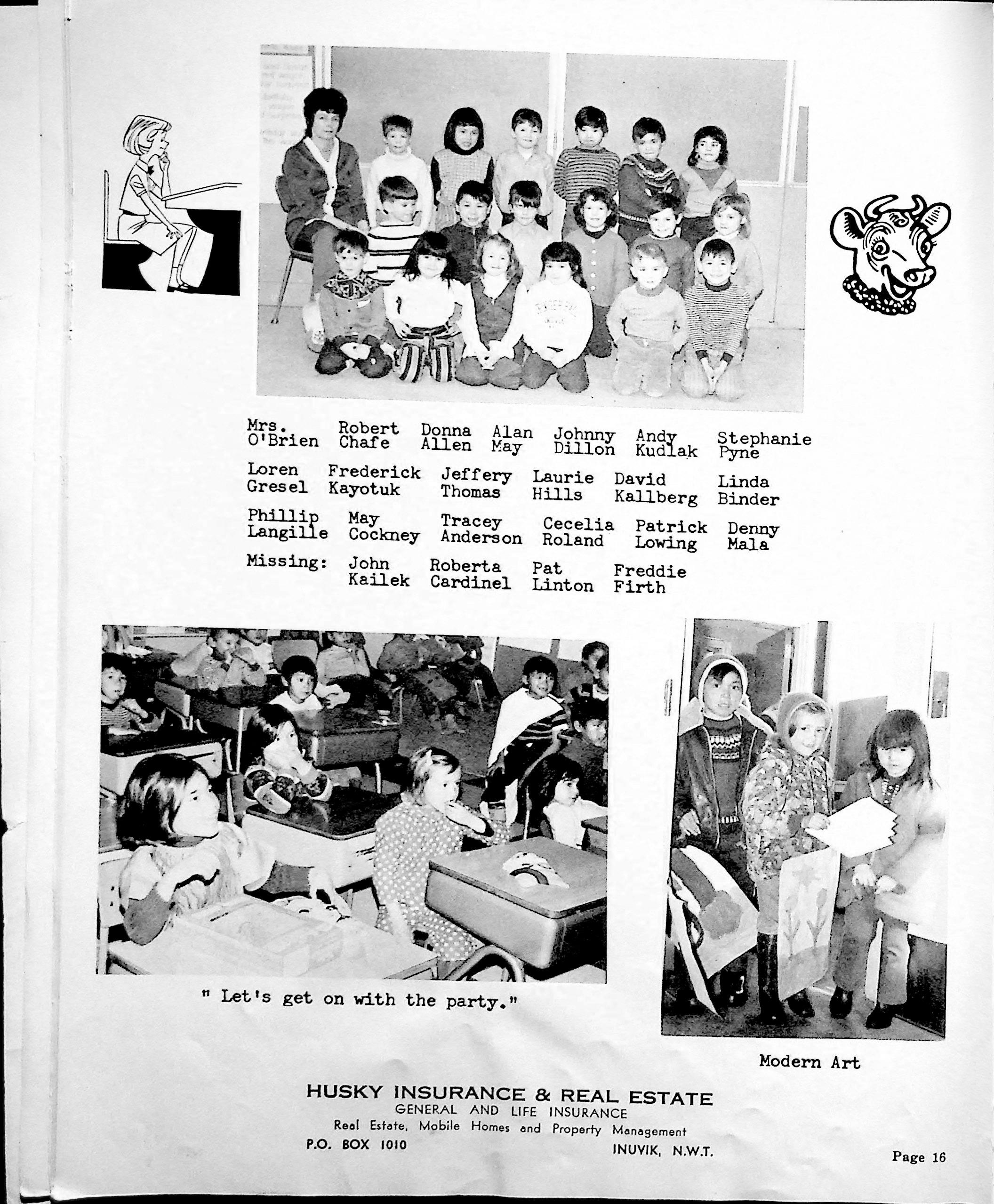 Mrs. O'Brien Robert Chafe Donna Allen Alan May Johnny Dillon Andy Kudlak Stephanie Pyne

Loren Gresel Frederick Kayotuk Jeffery Thomas Laurie Hills David Kallberg Linda Binder

Phillip Langille May Cockney Tracey Anderson Cecelia Roland Patrick Lowing Denny Mala

Missing: John Kailek Roberta Cardinel Pat Linton Freddie Firth

" Let's get on with the party."

Modern Art

HUSKY INSURANCE & REAL ESTATE
GENERAL AND LIFE INSURANCE
Real Estate, Mobile Homes and Property Management
P.O. BOX 1010 INUVIK, N.W.T.

Page 16